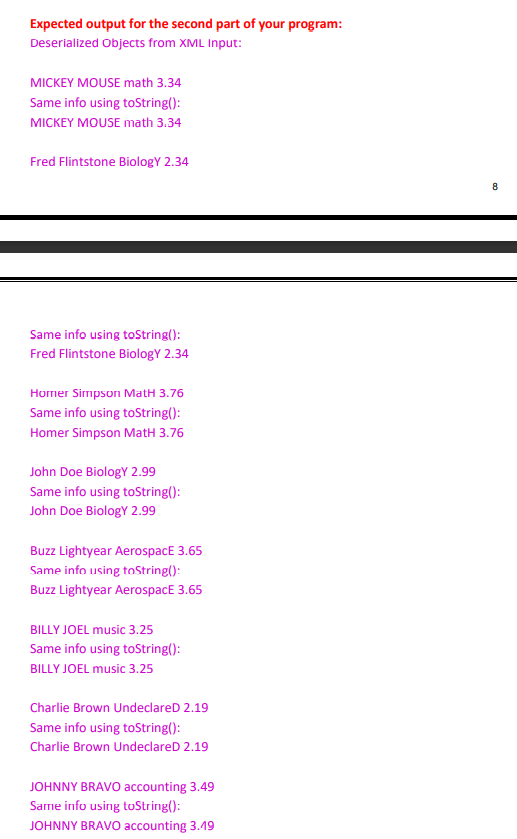 Expected output for the second part of your program:
Deserialized Objects from XML Input:

MICKEY MOUSE math 3.34
Same info using toString():
MICKEY MOUSE math 3.34

Fred Flintstone BiologY 2.34

8

Same info using toString():
Fred Flintstone BiologY 2.34

Homer Simpson MatH 3.76
Same info using toString():
Homer Simpson MatH 3.76

John Doe BiologY 2.99
Same info using toString():
John Doe BiologY 2.99

Buzz Lightyear AerospacE 3.65
Same info using toString():
Buzz Lightyear AerospacE 3.65

BILLY JOEL music 3.25
Same info using toString():
BILLY JOEL music 3.25

Charlie Brown UndeclareD 2.19
Same info using toString():
Charlie Brown UndeclareD 2.19

JOHNNY BRAVO accounting 3.49
Same info using toString():
JOHNNY BRAVO accounting 3.49